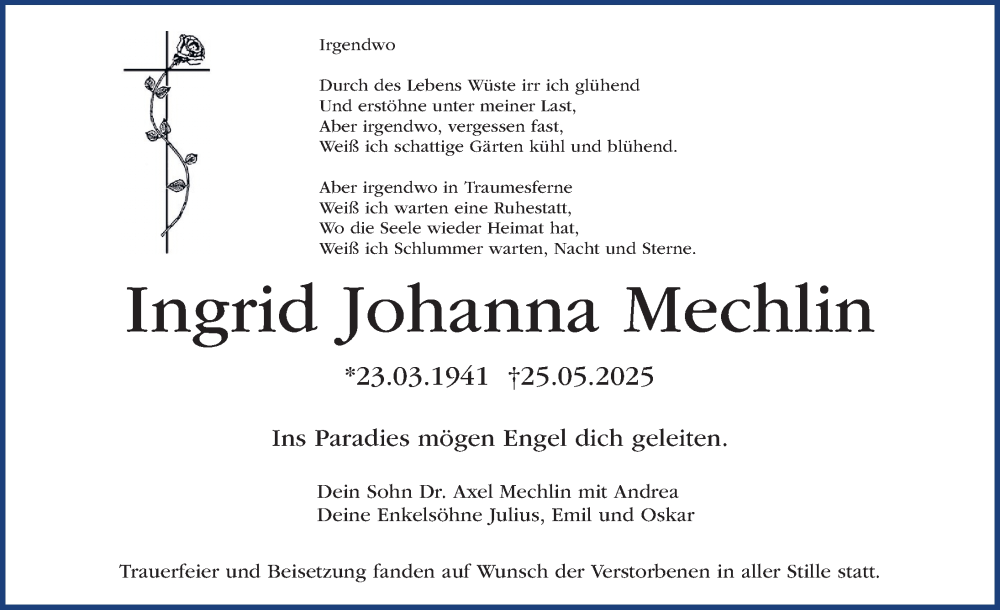 Irgendwo

Durch des Lebens Wüste irr ich glühend
Und erstöhne unter meiner Last,
Aber irgendwo, vergessen fast,
Weiß ich schattige Gärten kühl und blühend.

Aber irgendwo in Traumesferne
Weiß ich warten eine Ruhestatt,
Wo die Seele wieder Heimat hat,
Weiß ich Schlummer warten, Nacht und Sterne.

Ingrid Johanna Mechlin

*23.03.1941 †25.05.2025

Ins Paradies mögen Engel dich geleiten.

Dein Sohn Dr. Axel Mechlin mit Andrea
Deine Enkelsöhne Julius, Emil und Oskar

Trauerfeier und Beisetzung fanden auf Wunsch der Verstorbenen in aller Stille statt.